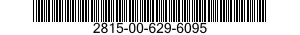 2815-00-629-6095